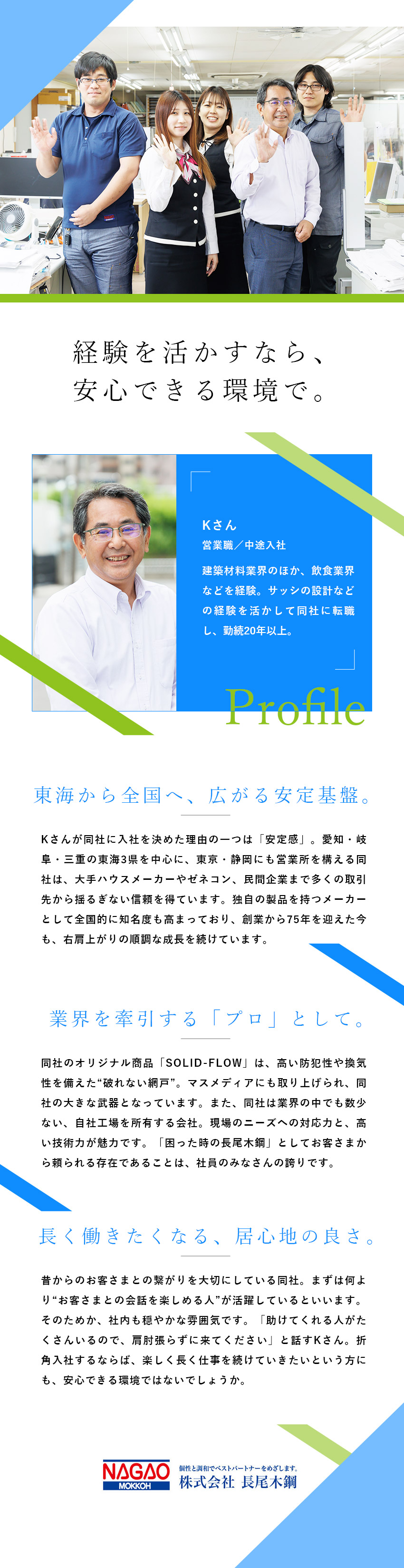 経験を活かすなら、
安心できる環境で。

Kさん
営業職／中途入社

建築材料業界のほか、飲食業界などを経験。サッシの設計などの経験を活かして同社に転職し、勤続20年以上。

Profile

東海から全国へ、広がる安定基盤。

Kさんが同社に入社を決めた理由の一つは「安定感」。愛知・岐阜・三重の東海3県を中心に、東京・静岡にも営業所を構える同社は、大手ハウスメーカーやゼネコン、民間企業まで多くの取引先から揺るぎない信頼を得ています。独自の製品を持つメーカーとして全国的に知名度も高まっており、創業から75年を迎えた今も、右肩上がりの順調な成長を続けています。

業界を牽引する「プロ」として。

同社のオリジナル商品「SOLID-FLOW」は、高い防犯性や換気性を備えた“破れない網戸”。マスメディアにも取り上げられ、同社の大きな武器となっています。また、同社は業界の中でも数少ない、自社工場を所有する会社。現場のニーズへの対応力と、高い技術力が魅力です。「困った時の長尾木鋼」としてお客さまから頼られる存在であることは、社員のみなさんの誇りです。

長く働きたくなる、居心地の良さ。

昔からのお客さまとの繋がりを大切にしている同社。まずは何より“お客さまとの会話を楽しめる人”が活躍しているといいます。そのためか、社内も穏やかな雰囲気です。「助けてくれる人がたくさんいるので、肩肘張らずに来てください」と話すKさん。折角入社するならば、楽しく長く仕事を続けていきたいという方にも、安心できる環境ではないでしょうか。

NAGAO MOKKOH
個性と調和でベストパートナーをめざします。
株式会社 長尾木鋼